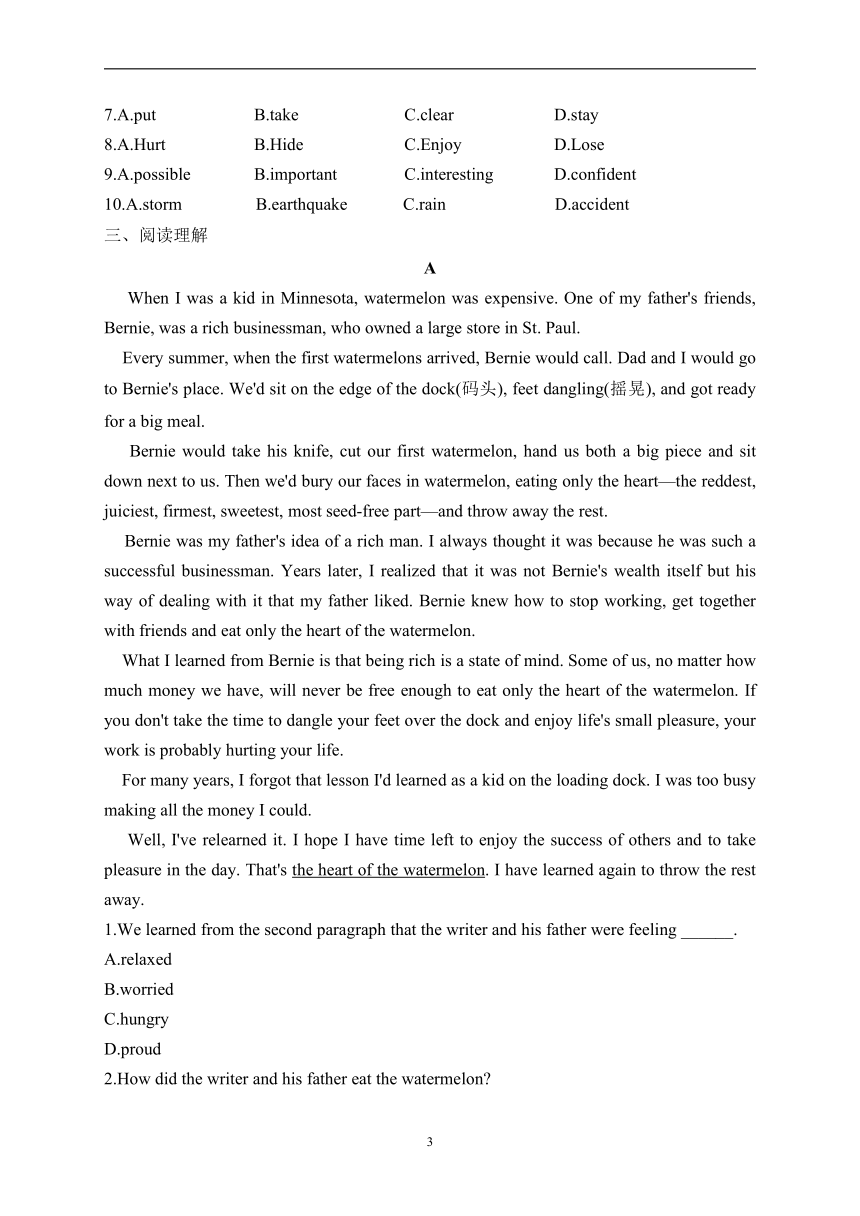 7.A.put B.take C.clear D.stay

8.A.Hurt B.Hide C.Enjoy D.Lose

9.A.possible B.important C.interesting D.confident

10.A.storm B.earthquake C.rain D.accident

三、阅读理解

A

When I was a kid in Minnesota, watermelon was expensive. One of my father's friends, Bernie, was a rich businessman, who owned a large store in St. Paul.

Every summer, when the first watermelons arrived, Bernie would call. Dad and I would go to Bernie's place. We'd sit on the edge of the dock(码头), feet dangling(摇晃), and got ready for a big meal.

Bernie would take his knife, cut our first watermelon, hand us both a big piece and sit down next to us. Then we'd bury our faces in watermelon, eating only the heart—the reddest, juiciest, firmest, sweetest, most seed-free part—and throw away the rest.

Bernie was my father's idea of a rich man. I always thought it was because he was such a successful businessman. Years later, I realized that it was not Bernie's wealth itself but his way of dealing with it that my father liked. Bernie knew how to stop working, get together with friends and eat only the heart of the watermelon.

What I learned from Bernie is that being rich is a state of mind. Some of us, no matter how much money we have, will never be free enough to eat only the heart of the watermelon. If you don't take the time to dangle your feet over the dock and enjoy life's small pleasure, your work is probably hurting your life.

For many years, I forgot that lesson I'd learned as a kid on the loading dock. I was too busy making all the money I could.

Well, I've relearned it. I hope I have time left to enjoy the success of others and to take pleasure in the day. That's the heart of the watermelon. I have learned again to throw the rest away.

1.We learned from the second paragraph that the writer and his father were feeling ______.

A.relaxed

B.worried

C.hungry

D.proud

2.How did the writer and his father eat the watermelon?

3